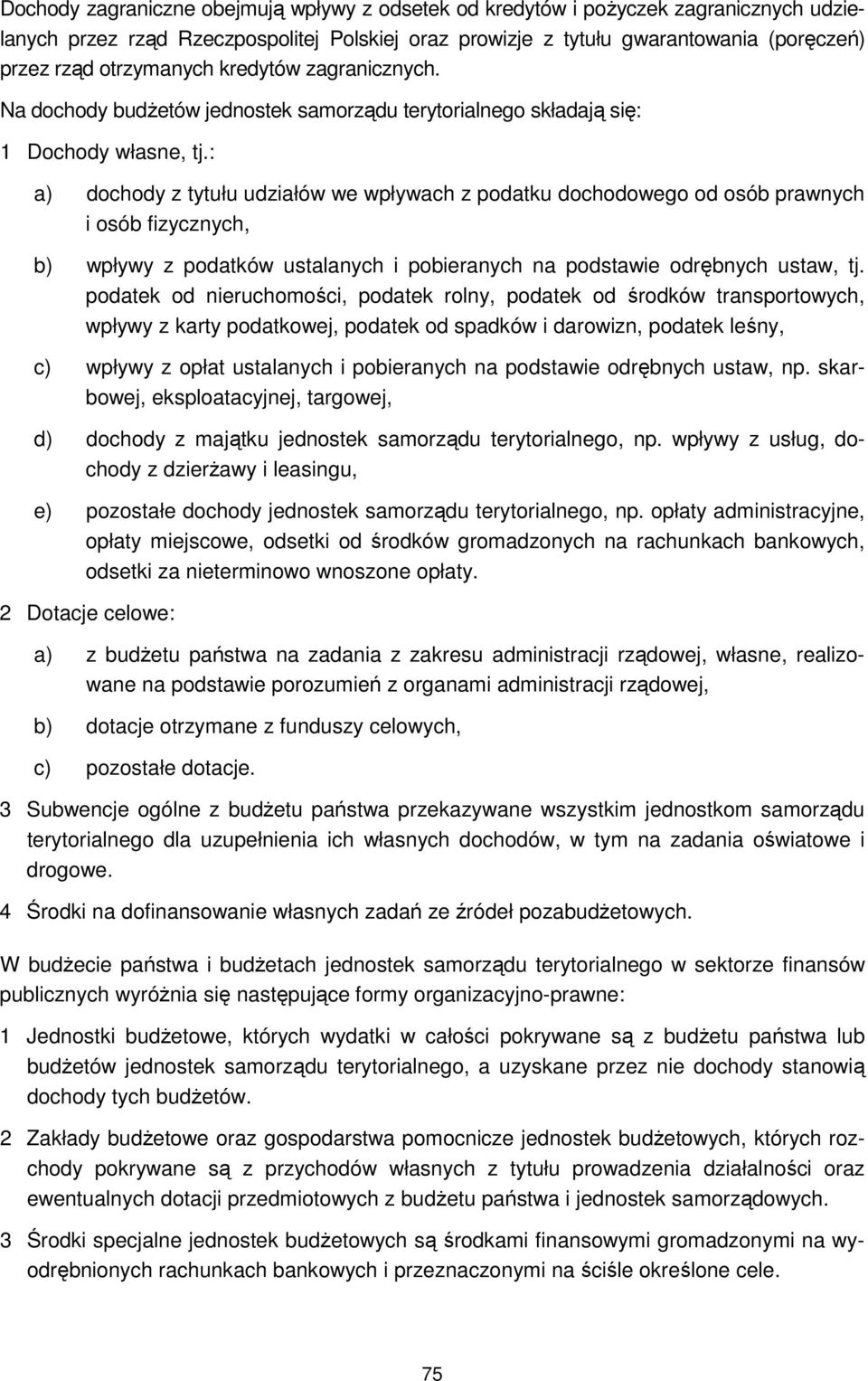 Dochody zagraniczne obejmują wpływy z odsetek od kredytów i pożyczek zagranicznych udzielanych przez rząd Rzeczpospolitej Polskiej oraz prowizje z tytułu gwarantowania (poręczeń) przez rząd otrzymanych kredytów zagranicznych.

Na dochody budżetów jednostek samorządu terytorialnego składają się:

1 Dochody własne, tj.:

a) dochody z tytułu udziałów we wpływach z podatku dochodowego od osób prawnych i osób fizycznych,

b) wpływy z podatków ustalanych i pobieranych na podstawie odrębnych ustaw, tj. podatek od nieruchomości, podatek rolny, podatek od środków transportowych, wpływy z karty podatkowej, podatek od spadków i darowizn, podatek leśny,

c) wpływy z opłat ustalanych i pobieranych na podstawie odrębnych ustaw, np. skarbowej, eksploatacyjnej, targowej,

d) dochody z majątku jednostek samorządu terytorialnego, np. wpływy z usług, dochody z dzierżawy i leasingu,

e) pozostałe dochody jednostek samorządu terytorialnego, np. opłaty administracyjne, opłaty miejscowe, odsetki od środków gromadzonych na rachunkach bankowych, odsetki za nieterminowo wnoszone opłaty.

2 Dotacje celowe:

a) z budżetu państwa na zadania z zakresu administracji rządowej, własne, realizowane na podstawie porozumień z organami administracji rządowej,

b) dotacje otrzymane z funduszy celowych,

c) pozostałe dotacje.

3 Subwencje ogólne z budżetu państwa przekazywane wszystkim jednostkom samorządu terytorialnego dla uzupełnienia ich własnych dochodów, w tym na zadania oświatowe i drogowe.

4 Środki na dofinansowanie własnych zadań ze źródeł pozabudżetowych.

W budżecie państwa i budżetach jednostek samorządu terytorialnego w sektorze finansów publicznych wyróżnia się następujące formy organizacyjno-prawne:

1 Jednostki budżetowe, których wydatki w całości pokrywane są z budżetu państwa lub budżetów jednostek samorządu terytorialnego, a uzyskane przez nie dochody stanowią dochody tych budżetów.

2 Zakłady budżetowe oraz gospodarstwa pomocnicze jednostek budżetowych, których rozchody pokrywane są z przychodów własnych z tytułu prowadzenia działalności oraz ewentualnych dotacji przedmiotowych z budżetu państwa i jednostek samorządowych.

3 Środki specjalne jednostek budżetowych są środkami finansowymi gromadzonymi na wyodrębnionych rachunkach bankowych i przeznaczonymi na ściśle określone cele.

75